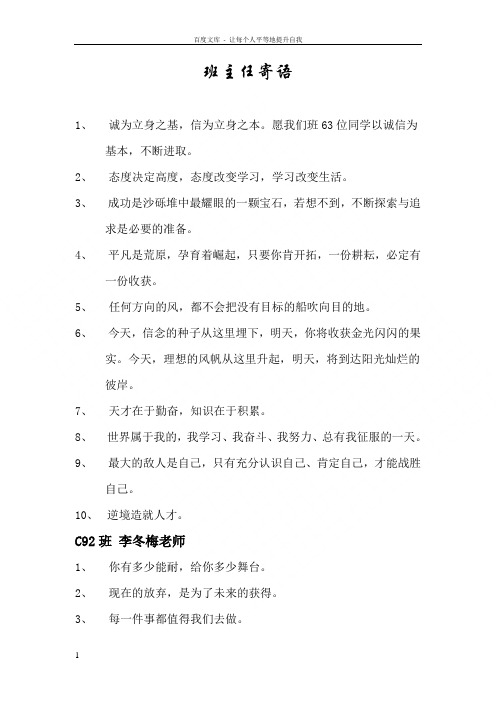 百度文库 - 让每个人平等地提升自我

班主任寄语

1、 诚为立身之基，信为立身之本。愿我们班63位同学以诚信为基本，不断进取。

2、 态度决定高度，态度改变学习，学习改变生活。

3、 成功是沙砾堆中最耀眼的一颗宝石，若想不到，不断探索与追求是必要的准备。

4、 平凡是荒原，孕育着崛起，只要你肯开拓，一份耕耘，必定有一份收获。

5、 任何方向的风，都不会把没有目标的船吹向目的地。

6、 今天，信念的种子从这里埋下，明天，你将收获金光闪闪的果实。今天，理想的风帆从这里升起，明天，将到达阳光灿烂的彼岸。

7、 天才在于勤奋，知识在于积累。

8、 世界属于我的，我学习、我奋斗、我努力、总有我征服的一天。

9、 最大的敌人是自己，只有充分认识自己、肯定自己，才能战胜自己。

10、 逆境造就人才。

C92班 李冬梅老师

1、 你有多少能耐，给你多少舞台。

2、 现在的放弃，是为了未来的获得。

3、 每一件事都值得我们去做。

1